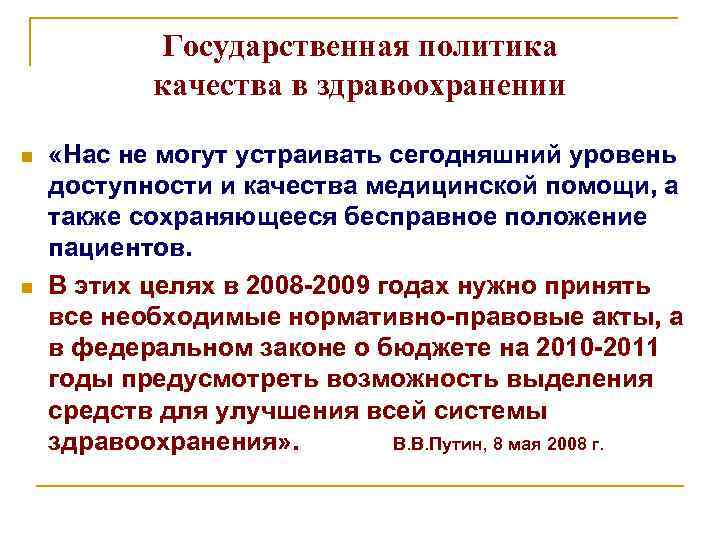 Государственная политика качества в здравоохранении

«Нас не могут устраивать сегодняшний уровень доступности и качества медицинской помощи, а также сохраняющееся бесправное положение пациентов.

В этих целях в 2008-2009 годах нужно принять все необходимые нормативно-правовые акты, а в федеральном законе о бюджете на 2010-2011 годы предусмотреть возможность выделения средств для улучшения всей системы здравоохранения». В.В.Путин, 8 мая 2008 г.